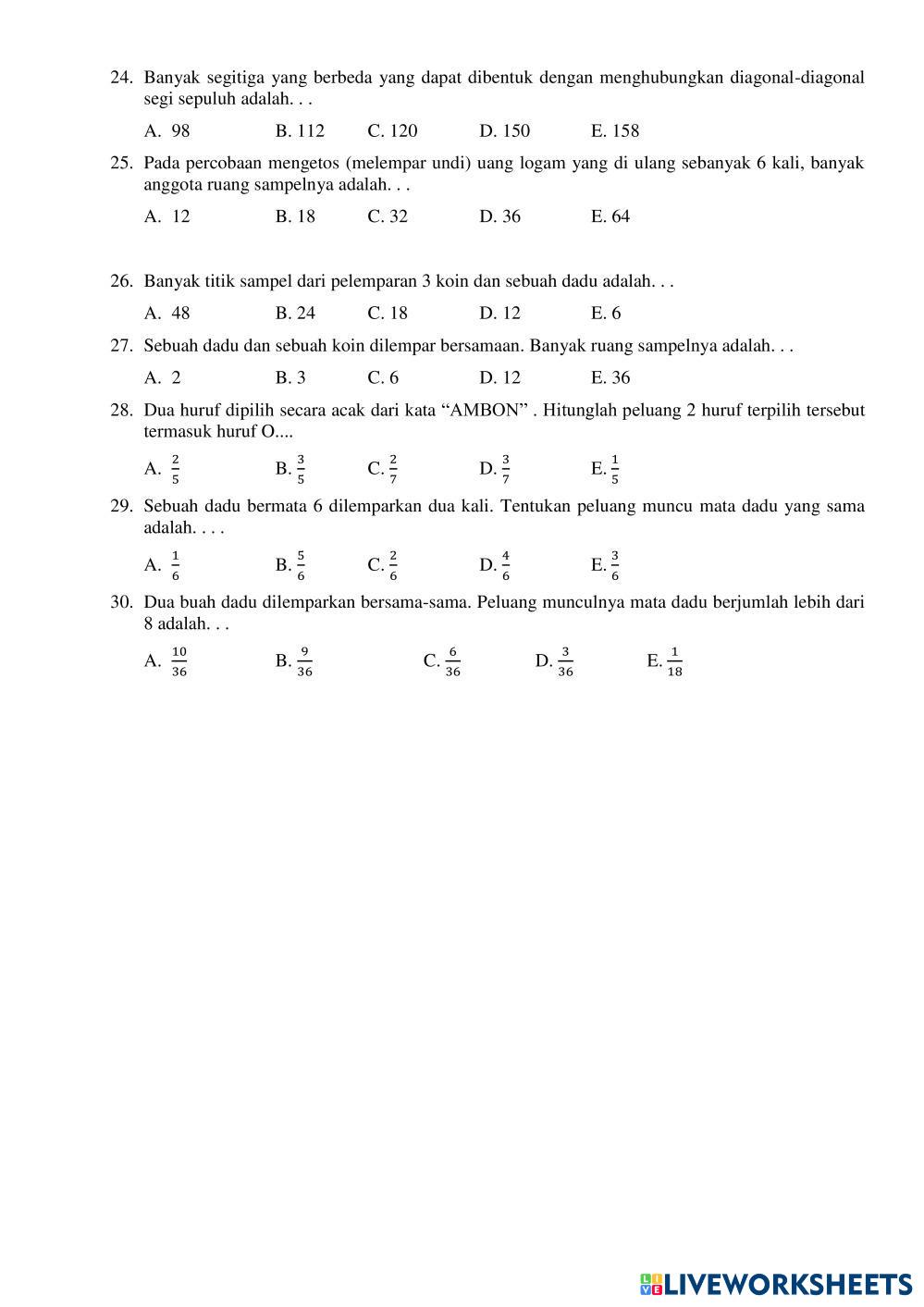 24. Banyak segitiga yang berbeda yang dapat dibentuk dengan menghubungkan diagonal-diagonal segi sepuluh adalah. . .

A. 98 B. 112 C. 120 D. 150 E. 158

25. Pada percobaan mengetos (melempar undi) uang logam yang di ulang sebanyak 6 kali, banyak anggota ruang sampelnya adalah. . .

A. 12 B. 18 C. 32 D. 36 E. 64

26. Banyak titik sampel dari pelemparan 3 koin dan sebuah dadu adalah. . .

A. 48 B. 24 C. 18 D. 12 E. 6

27. Sebuah dadu dan sebuah koin dilempar bersamaan. Banyak ruang sampelnya adalah. . .

A. 2 B. 3 C. 6 D. 12 E. 36

28. Dua huruf dipilih secara acak dari kata “AMBON” . Hitunglah peluang 2 huruf terpilih tersebut termasuk huruf O....

A. $\frac{2}{5}$ B. $\frac{3}{5}$ C. $\frac{2}{7}$ D. $\frac{3}{7}$ E. $\frac{1}{5}$

29. Sebuah dadu bermata 6 dilemparkan dua kali. Tentukan peluang muncu mata dadu yang sama adalah. . . .

A. $\frac{1}{6}$ B. $\frac{5}{6}$ C. $\frac{2}{6}$ D. $\frac{4}{6}$ E. $\frac{3}{6}$

30. Dua buah dadu dilemparkan bersama-sama. Peluang munculnya mata dadu berjumlah lebih dari 8 adalah. . .

A. $\frac{10}{36}$ B. $\frac{9}{36}$ C. $\frac{6}{36}$ D. $\frac{3}{36}$ E. $\frac{1}{18}$

LIVEWORKSHEETS